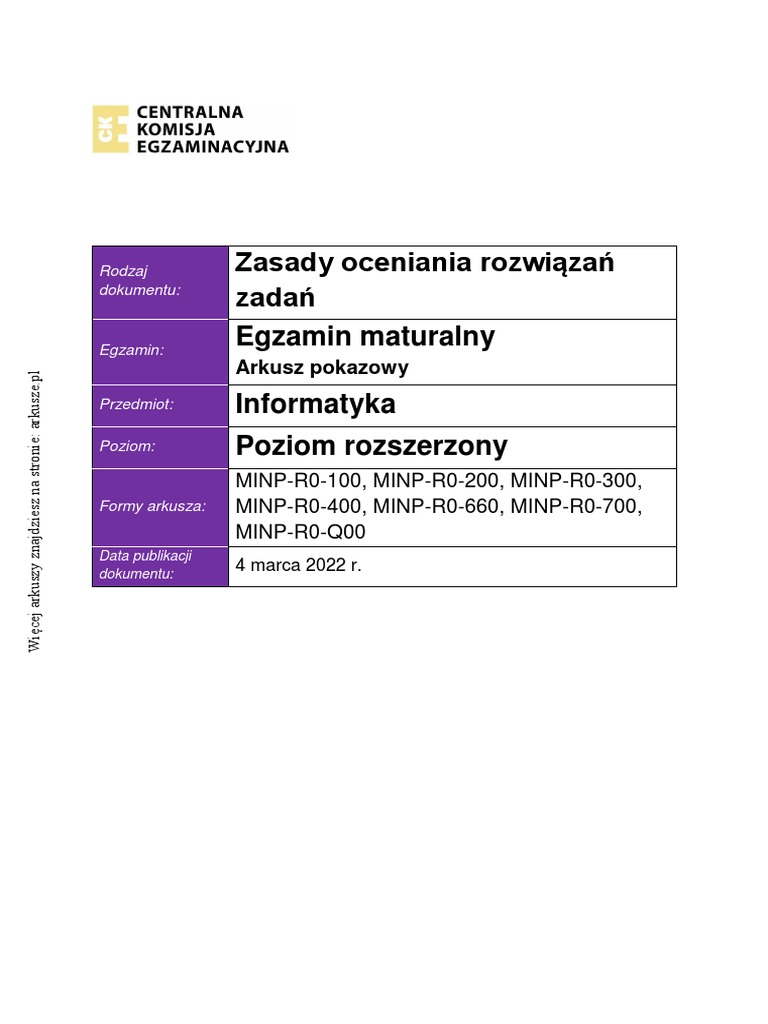 CKE CENTRALNA KOMISJA EGZAMINACYJNA

| Rodzaj dokumentu: | Zasady oceniania rozwiązań zadań |
|---|---|
| Egzamin: | Egzamin maturalny Arkusz pokazowy |
| Przedmiot: | Informatyka |
| Poziom: | Poziom rozszerzony |
| Formy arkusza: | MINP-R0-100, MINP-R0-200, MINP-R0-300, MINP-R0-400, MINP-R0-660, MINP-R0-700, MINP-R0-Q00 |
| Data publikacji dokumentu: | 4 marca 2022 r. |

Więcej arkuszy znajdziesz na stronie: arkusze.pl